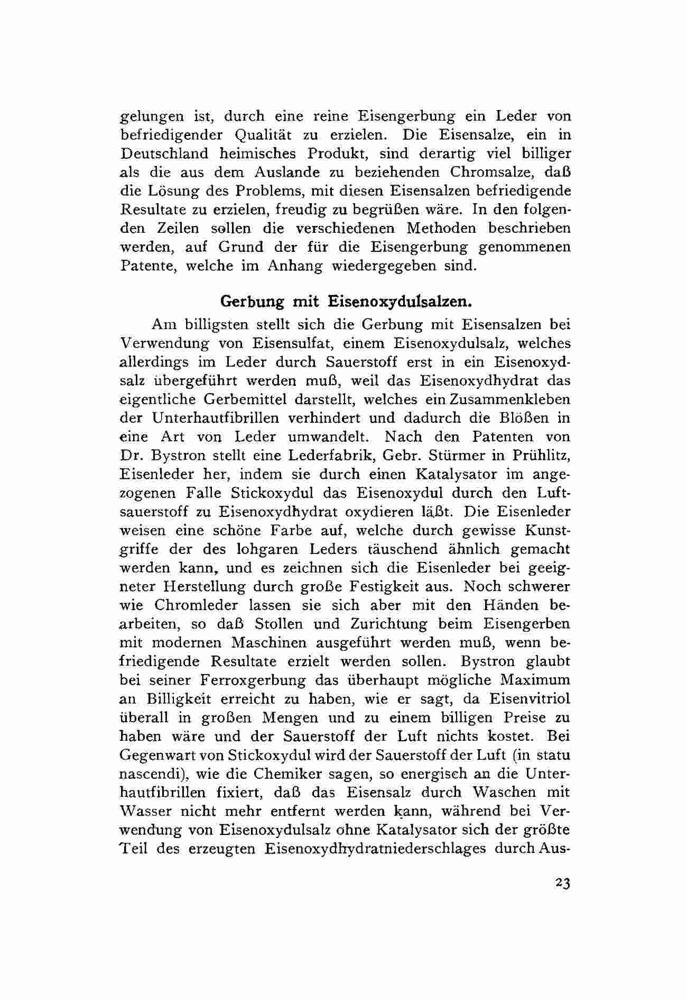 gelungen ist, durch eine reine Eisengerbung ein Leder von befriedigender Qualität zu erzielen. Die Eisensalze, ein in Deutschland heimisches Produkt, sind derartig viel billiger als die aus dem Auslande zu beziehenden Chromsalze, daß die Lösung des Problems, mit diesen Eisensalzen befriedigende Resultate zu erzielen, freudig zu begrüßen wäre. In den folgenden Zeilen sollen die verschiedenen Methoden beschrieben werden, auf Grund der für die Eisengerbung genommenen Patente, welche im Anhang wiedergegeben sind.

Gerbung mit Eisenoxydulsalzen.

Am billigsten stellt sich die Gerbung mit Eisensalzen bei Verwendung von Eisensulfat, einem Eisenoxydulsalz, welches allerdings im Leder durch Sauerstoff erst in ein Eisenoxydsalz übergeführt werden muß, weil das Eisenoxydhydrat das eigentliche Gerbemittel darstellt, welches ein Zusammenkleben der Unterhautfibrillen verhindert und dadurch die Blößen in eine Art von Leder umwandelt. Nach den Patenten von Dr. Bystron stellt eine Lederfabrik, Gebr. Stürmer in Prühlitz, Eisenleder her, indem sie durch einen Katalysator im angezogenen Falle Stickoxydul das Eisenoxydul durch den Luftsauerstoff zu Eisenoxydhydrat oxydieren läßt. Die Eisenleder weisen eine schöne Farbe auf, welche durch gewisse Kunstgriffe der des lohgaren Leders täuschend ähnlich gemacht werden kann, und es zeichnen sich die Eisenleder bei geeigneter Herstellung durch große Festigkeit aus. Noch schwerer wie Chromleder lassen sie sich aber mit den Händen bearbeiten, so daß Stollen und Zurichtung beim Eisengerben mit modernen Maschinen ausgeführt werden muß, wenn befriedigende Resultate erzielt werden sollen. Bystron glaubt bei seiner Ferroxgerbung das überhaupt mögliche Maximum an Billigkeit erreicht zu haben, wie er sagt, da Eisenvitriol überall in großen Mengen und zu einem billigen Preise zu haben wäre und der Sauerstoff der Luft nichts kostet. Bei Gegenwart von Stickoxydul wird der Sauerstoff der Luft (in statu nascendi), wie die Chemiker sagen, so energisch an die Unterhautfibrillen fixiert, daß das Eisensalz durch Waschen mit Wasser nicht mehr entfernt werden kann, während bei Verwendung von Eisenoxydulsalz ohne Katalysator sich der größte Teil des erzeugten Eisenoxydhydratniederschlages durch Aus-

23